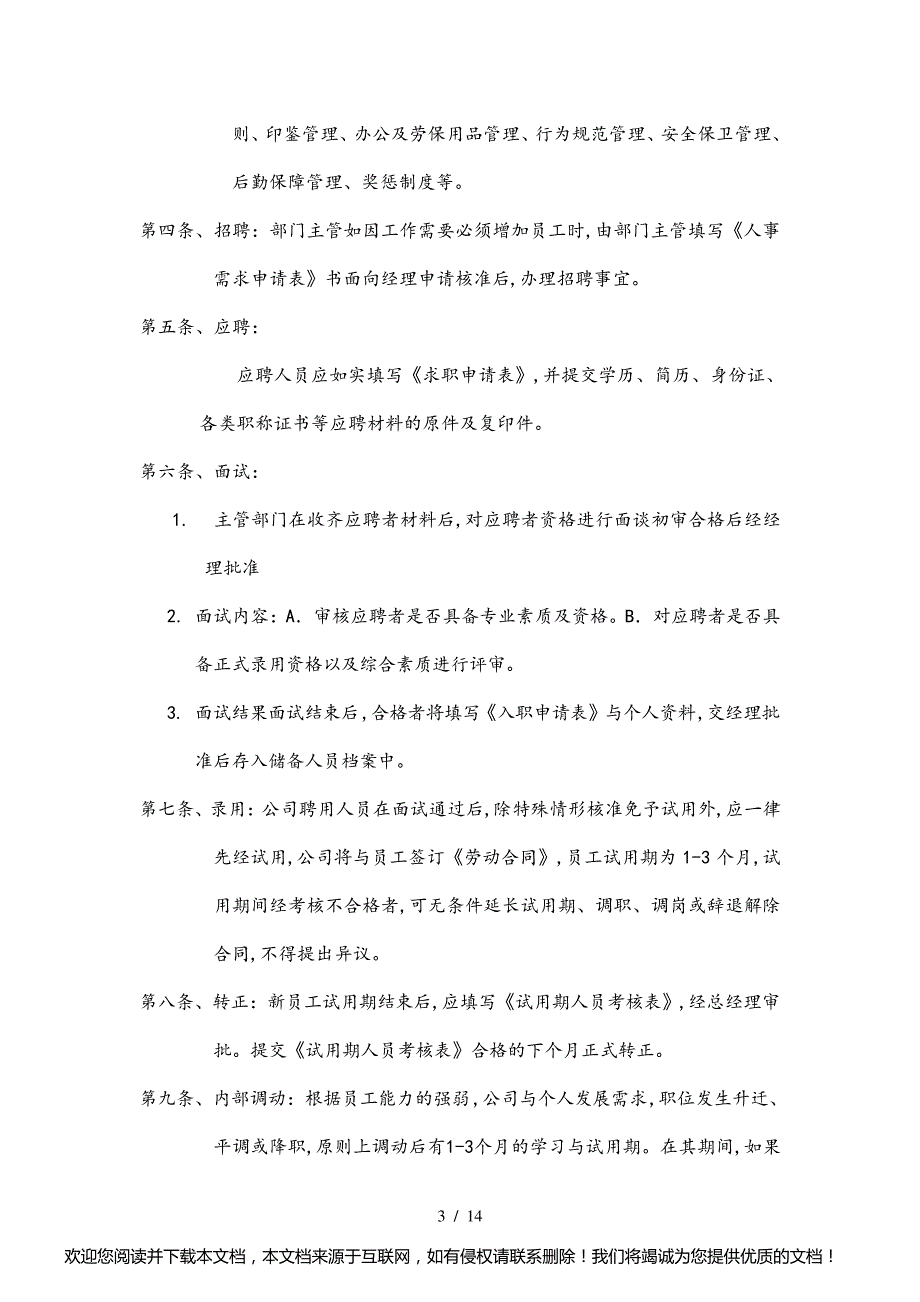 则、印鉴管理、办公及劳保用品管理、行为规范管理、安全保卫管理、后勤保障管理、奖惩制度等。

第四条、招聘：部门主管如因工作需要必须增加员工时,由部门主管填写《人事需求申请表》书面向经理申请核准后,办理招聘事宜。

第五条、应聘：

应聘人员应如实填写《求职申请表》,并提交学历、简历、身份证、各类职称证书等应聘材料的原件及复印件。

第六条、面试：

1. 主管部门在收齐应聘者材料后,对应聘者资格进行面谈初审合格后经经理批准

2. 面试内容：A. 审核应聘者是否具备专业素质及资格。B. 对应聘者是否具备正式录用资格以及综合素质进行评审。

3. 面试结果面试结束后,合格者将填写《入职申请表》与个人资料,交经理批准后存入储备人员档案中。

第七条、录用：公司聘用人员在面试通过后,除特殊情形核准免予试用外,应一律先经试用,公司将与员工签订《劳动合同》,员工试用期为 1-3 个月,试用期间经考核不合格者,可无条件延长试用期、调职、调岗或辞退解除合同,不得提出异议。

第八条、转正：新员工试用期结束后,应填写《试用期人员考核表》,经总经理审批。提交《试用期人员考核表》合格的下个月正式转正。

第九条、内部调动：根据员工能力的强弱,公司与个人发展需求,职位发生升迁、平调或降职,原则上调动后有1-3个月的学习与试用期。在其期间,如果

3 / 14

欢迎您阅读并下载本文档，本文档来源于互联网，如有侵权请联系删除！我们将竭诚为您提供优质的文档！